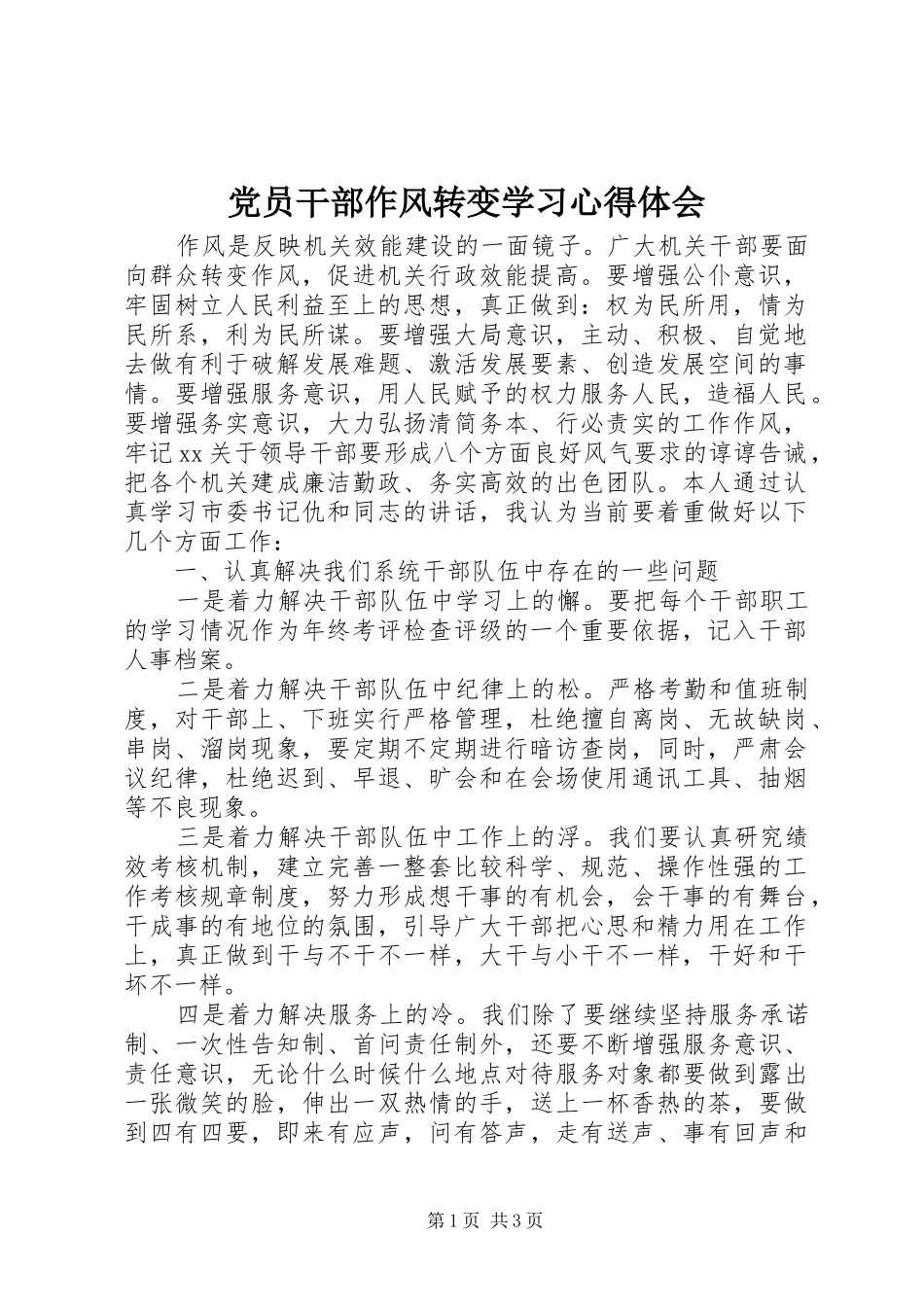 党员干部作风转变学习心得体会

作风是反映机关效能建设的一面镜子。广大机关干部要面向群众转变作风，促进机关行政效能提高。要增强公仆意识，牢固树立人民利益至上的思想，真正做到：权为民所用，情为民所系，利为民所谋。要增强大局意识，主动、积极、自觉地去做有利于破解发展难题、激活发展要素、创造发展空间的事情。要增强服务意识，用人民赋予的权力服务人民，造福人民。要增强务实意识，大力弘扬清简务本、行必责实的工作作风，牢记xx关于领导干部要形成八个方面良好风气要求的谆谆告诫，把各个机关建成廉洁勤政、务实高效的出色团队。本人通过认真学习市委书记仇和同志的讲话，我认为当前要着重做好以下几个方面工作：

一、认真解决我们系统干部队伍中存在的一些问题

一是着力解决干部队伍中学习上的懈。要把每个干部职工的学习情况作为年终考评检查评级的一个重要依据，记入干部人事档案。

二是着力解决干部队伍中纪律上的松。严格考勤和值班制度，对干部上、下班实行严格管理，杜绝擅自离岗、无故缺岗、串岗、溜岗现象，要定期不定期进行暗访查岗，同时，严肃会议纪律，杜绝迟到、早退、旷会和在会场使用通讯工具、抽烟等不良现象。

三是着力解决干部队伍中工作上的浮。我们要认真研究绩效考核机制，建立完善一整套比较科学、规范、操作性强的工作考核规章制度，努力形成想干事的有机会，会干事的有舞台，干成事的有地位的氛围，引导广大干部把心思和精力用在工作上，真正做到干与不干不一样，大干与小干不一样，干好和干坏不一样。

四是着力解决服务上的冷。我们除了要继续坚持服务承诺制、一次性告知制、首问责任制外，还要不断增强服务意识、责任意识，无论什么时候什么地点对待服务对象都要做到露出一张微笑的脸，伸出一双热情的手，送上一杯香热的茶，要做到四有四要，即来有应声，问有答声，走有送声、事有回声和

第1页 共3页